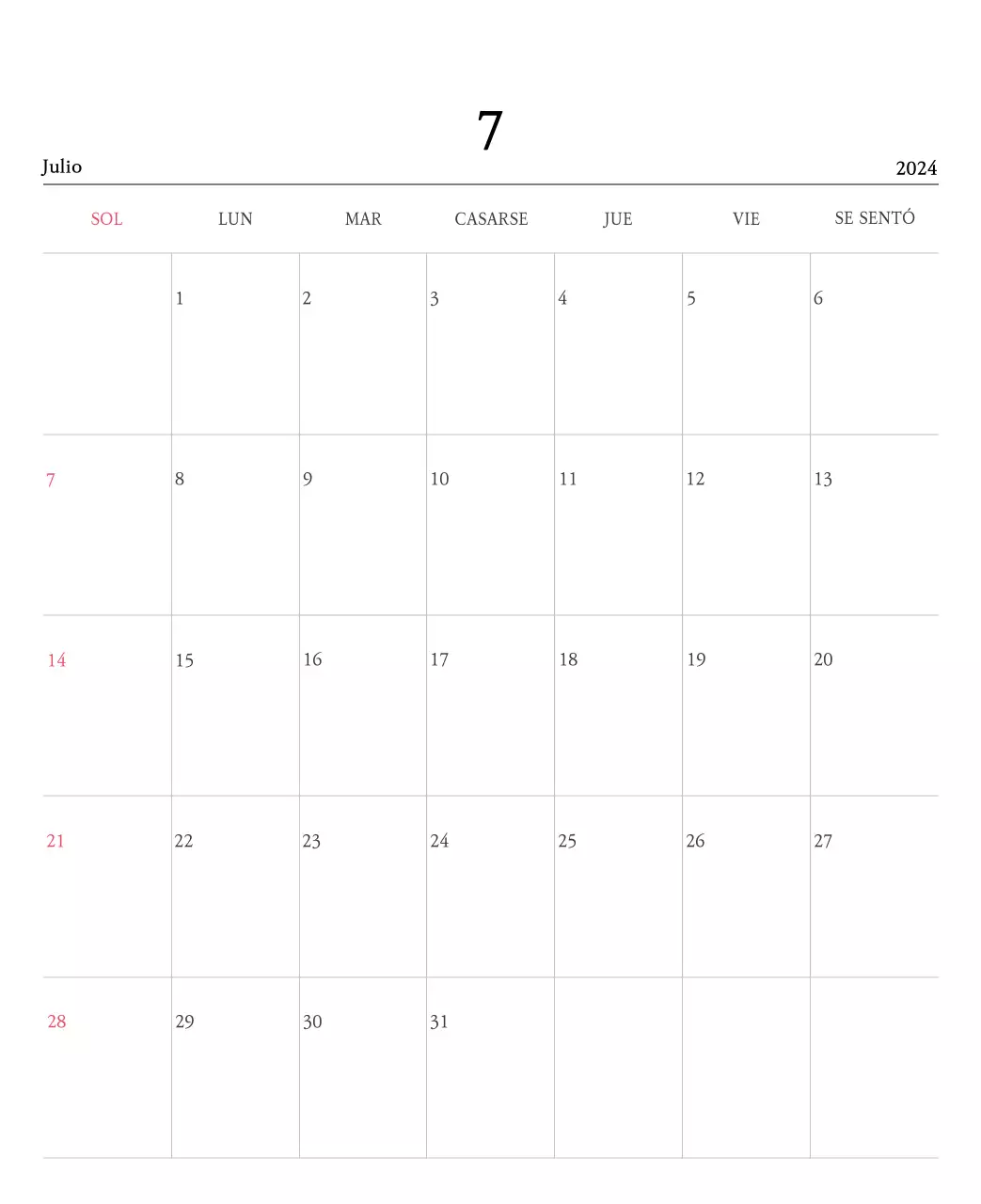 7

Julio

2024

| SOL | LUN | MAR | CASARSE | JUE | VIE | SE SENTÓ |
|---|---|---|---|---|---|---|
|  | 1 | 2 | 3 | 4 | 5 | 6 |
| 7 | 8 | 9 | 10 | 11 | 12 | 13 |
| 14 | 15 | 16 | 17 | 18 | 19 | 20 |
| 21 | 22 | 23 | 24 | 25 | 26 | 27 |
| 28 | 29 | 30 | 31 |  |  |  |